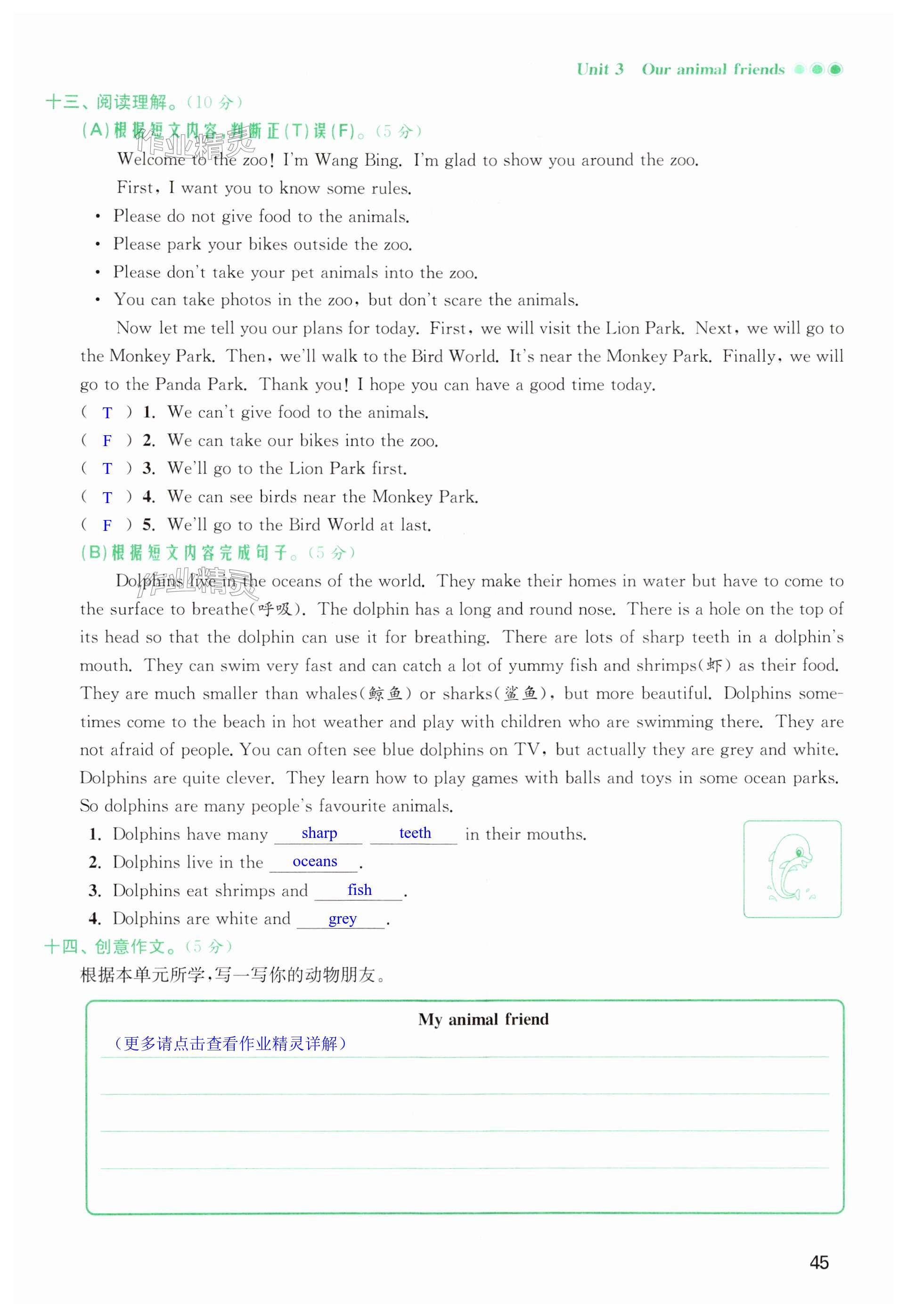 Unit 3 Our animal friends

十三、阅读理解。(10 分)

(A)根据短文内容,判断正(T)误(F)。(5 分)

作业精灵

Welcome to the zoo! I'm Wang Bing. I'm glad to show you around the zoo.

First, I want you to know some rules.

• Please do not give food to the animals.
• Please park your bikes outside the zoo.
• Please don't take your pet animals into the zoo.
• You can take photos in the zoo, but don't scare the animals.

Now let me tell you our plans for today. First, we will visit the Lion Park. Next, we will go to the Monkey Park. Then, we'll walk to the Bird World. It's near the Monkey Park. Finally, we will go to the Panda Park. Thank you! I hope you can have a good time today.

( T ) 1. We can't give food to the animals.
( F ) 2. We can take our bikes into the zoo.
( T ) 3. We'll go to the Lion Park first.
( T ) 4. We can see birds near the Monkey Park.
( F ) 5. We'll go to the Bird World at last.

(B)根据短文内容完成句子。(5 分)

作业精灵

Dolphins live in the oceans of the world. They make their homes in water but have to come to the surface to breathe(呼吸). The dolphin has a long and round nose. There is a hole on the top of its head so that the dolphin can use it for breathing. There are lots of sharp teeth in a dolphin's mouth. They can swim very fast and can catch a lot of yummy fish and shrimps(虾) as their food. They are much smaller than whales(鲸鱼) or sharks(鲨鱼), but more beautiful. Dolphins sometimes come to the beach in hot weather and play with children who are swimming there. They are not afraid of people. You can often see blue dolphins on TV, but actually they are grey and white. Dolphins are quite clever. They learn how to play games with balls and toys in some ocean parks. So dolphins are many people's favourite animals.

1. Dolphins have many sharp teeth in their mouths.
2. Dolphins live in the oceans.
3. Dolphins eat shrimps and fish.
4. Dolphins are white and grey.

十四、创意作文。(5 分)

根据本单元所学,写一写你的动物朋友。

My animal friend

(更多请点击查看作业精灵详解)

45